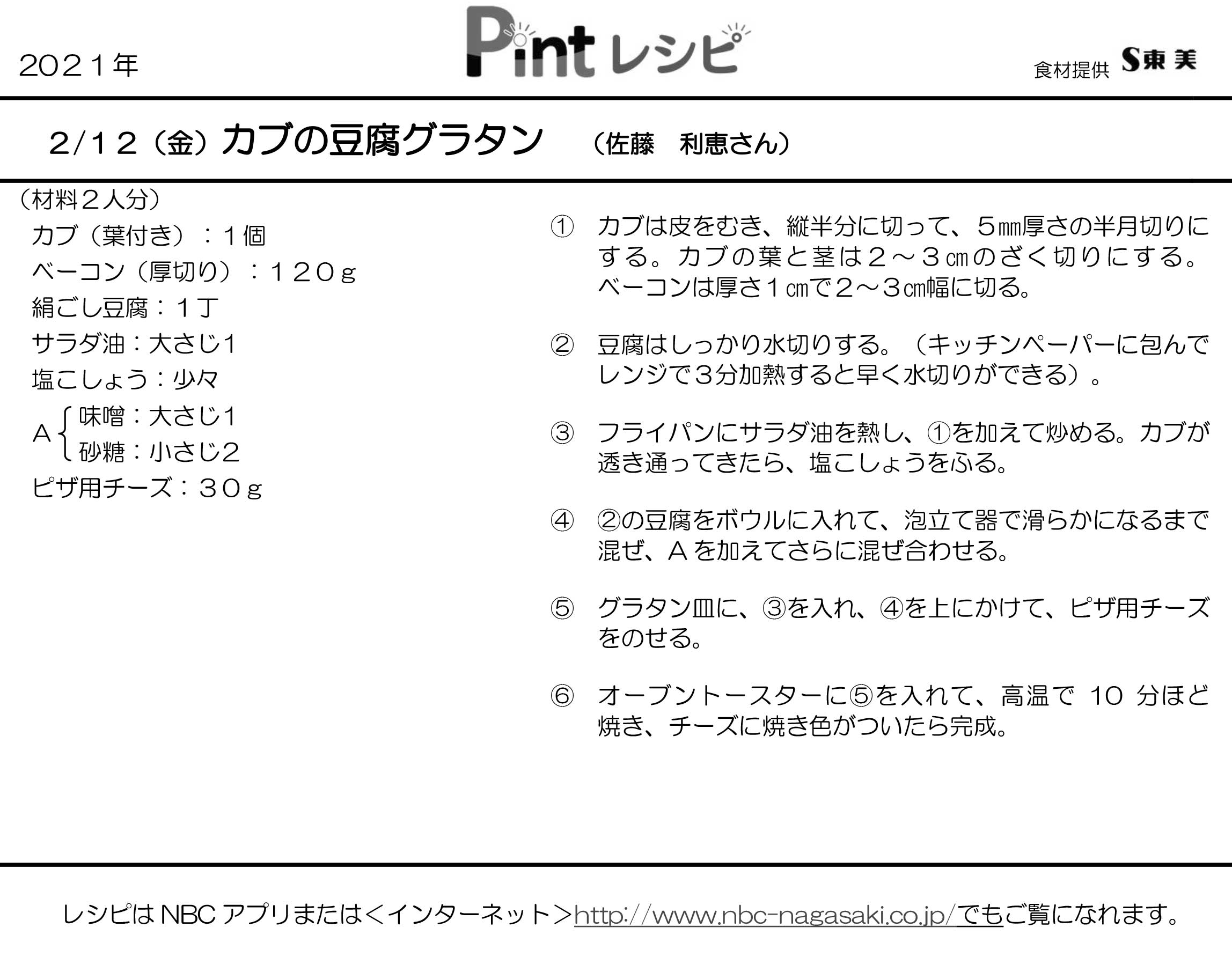 2021年

Pint レシピ

食材提供 S東美

2/12（金）カブの豆腐グラタン　（佐藤　利恵さん）

（材料２人分）
カブ（葉付き）：１個
ベーコン（厚切り）：１２０ｇ
絹ごし豆腐：１丁
サラダ油：大さじ1
塩こしょう：少々
A 味噌：大さじ1
砂糖：小さじ2
ピザ用チーズ：３０ｇ

① カブは皮をむき、縦半分に切って、５㎜厚さの半月切りにする。カブの葉と茎は２～３㎝のざく切りにする。ベーコンは厚さ１㎝で２～３㎝幅に切る。

② 豆腐はしっかり水切りする。（キッチンペーパーに包んでレンジで３分加熱すると早く水切りができる）。

③ フライパンにサラダ油を熱し、①を加えて炒める。カブが透き通ってきたら、塩こしょうをふる。

④ ②の豆腐をボウルに入れて、泡立て器で滑らかになるまで混ぜ、A を加えてさらに混ぜ合わせる。

⑤ グラタン皿に、③を入れ、④を上にかけて、ピザ用チーズをのせる。

⑥ オーブントースターに⑤を入れて、高温で 10 分ほど焼き、チーズに焼き色がついたら完成。

レシピは NBC アプリまたは＜インターネット＞http://www.nbc-nagasaki.co.jp/でもご覧になれます。